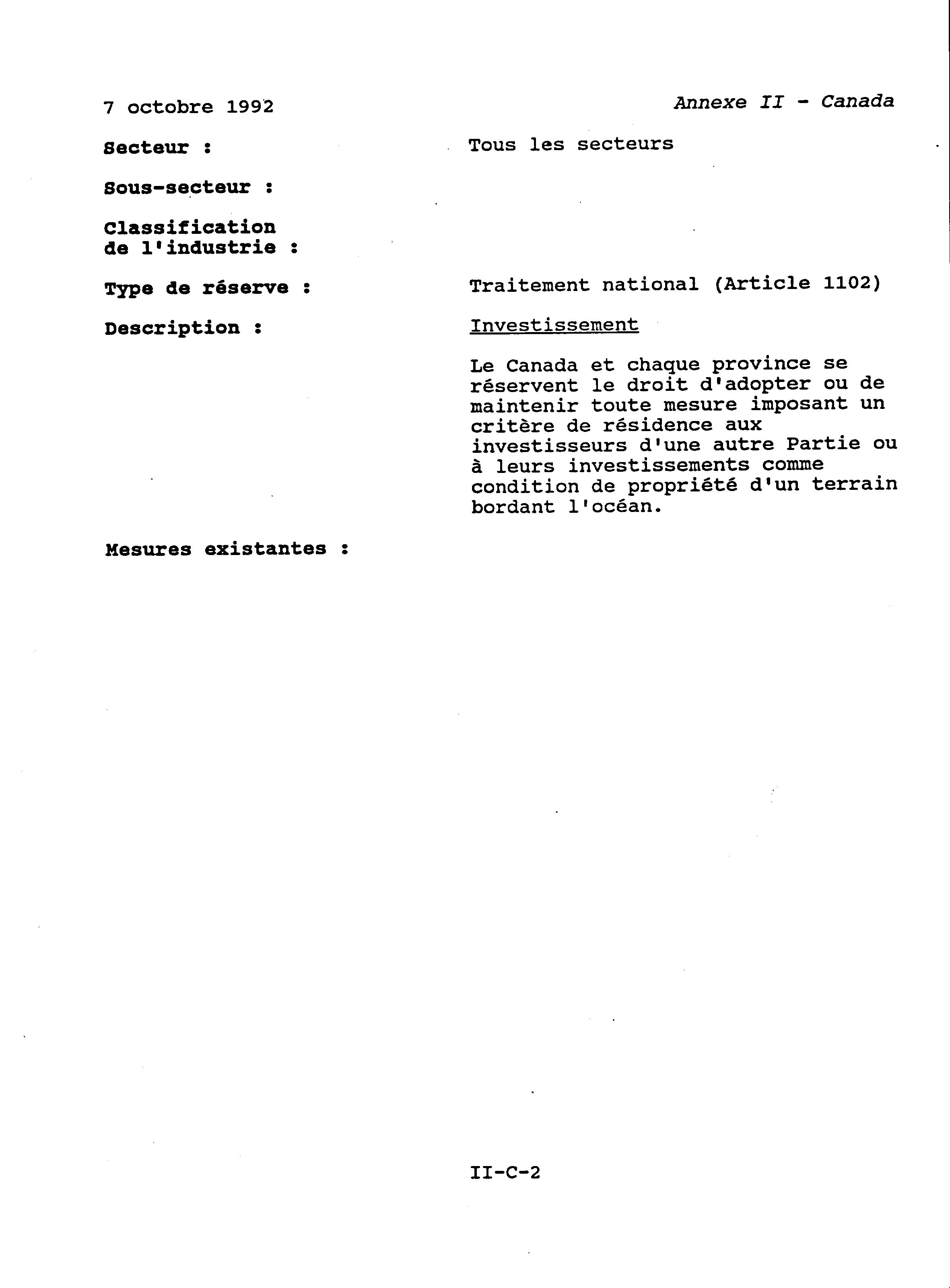 7 octobre 1992

Annexe II - Canada

Secteur : Tous les secteurs

Sous-secteur :

Classification de l'industrie :

Type de réserve : Traitement national (Article 1102)

Description : Investissement

Le Canada et chaque province se réservent le droit d'adopter ou de maintenir toute mesure imposant un critère de résidence aux investisseurs d'une autre Partie ou à leurs investissements comme condition de propriété d'un terrain bordant l'océan.

Mesures existantes :

II-C-2